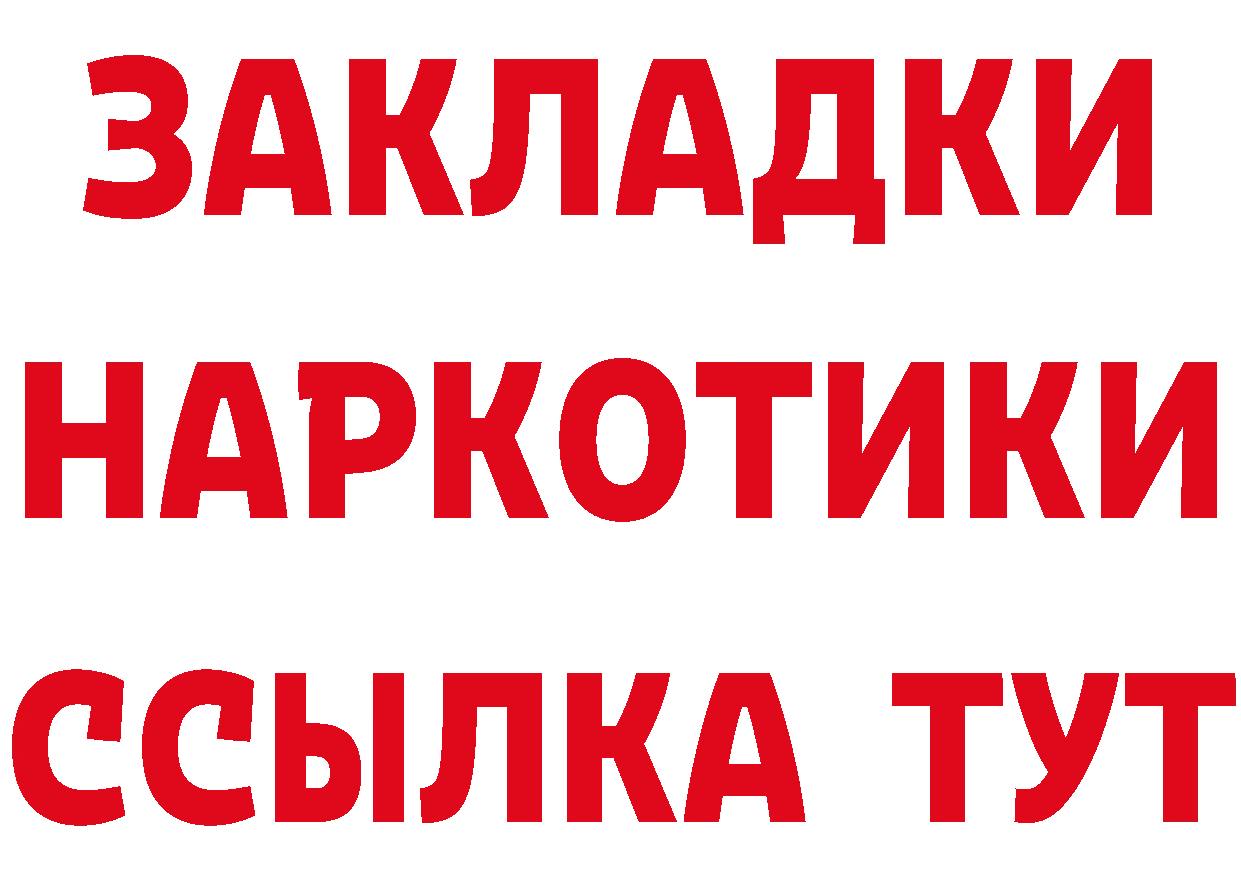 ЗАКЛАДКИ НАРКОТИКИ ССЫЛКА ТУТ